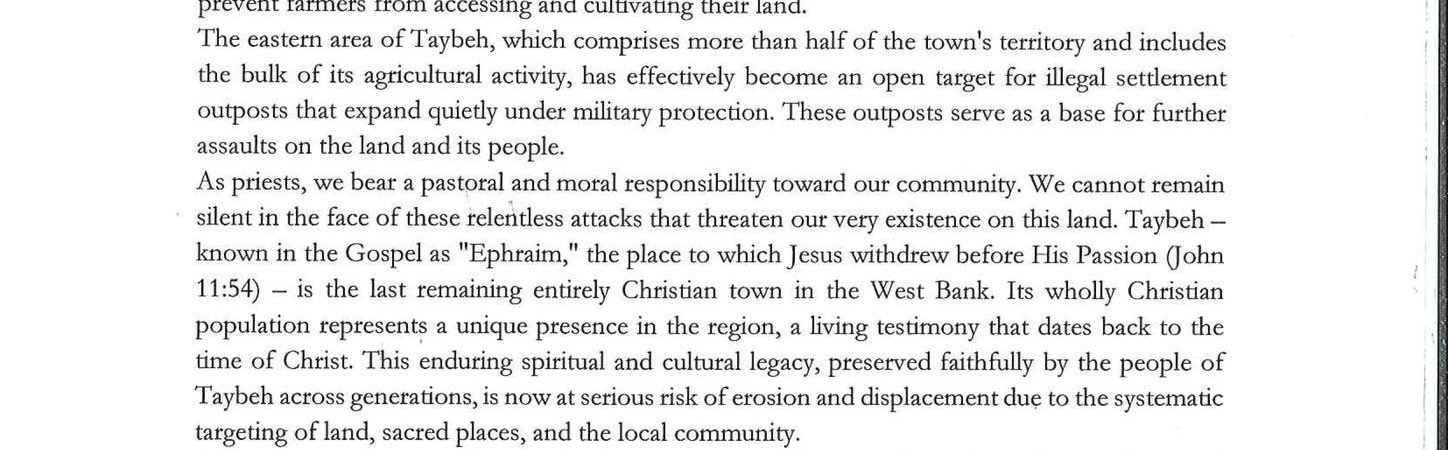 prevent farmers from accessing and cultivating their land.
The eastern area of Taybeh, which comprises more than half of the town's territory and includes the bulk of its agricultural activity, has effectively become an open target for illegal settlement outposts that expand quietly under military protection. These outposts serve as a base for further assaults on the land and its people.
As priests, we bear a pastoral and moral responsibility toward our community. We cannot remain silent in the face of these relentless attacks that threaten our very existence on this land. Taybeh – known in the Gospel as "Ephraim," the place to which Jesus withdrew before His Passion (John 11:54) – is the last remaining entirely Christian town in the West Bank. Its wholly Christian population represents a unique presence in the region, a living testimony that dates back to the time of Christ. This enduring spiritual and cultural legacy, preserved faithfully by the people of Taybeh across generations, is now at serious risk of erosion and displacement due to the systematic targeting of land, sacred places, and the local community.